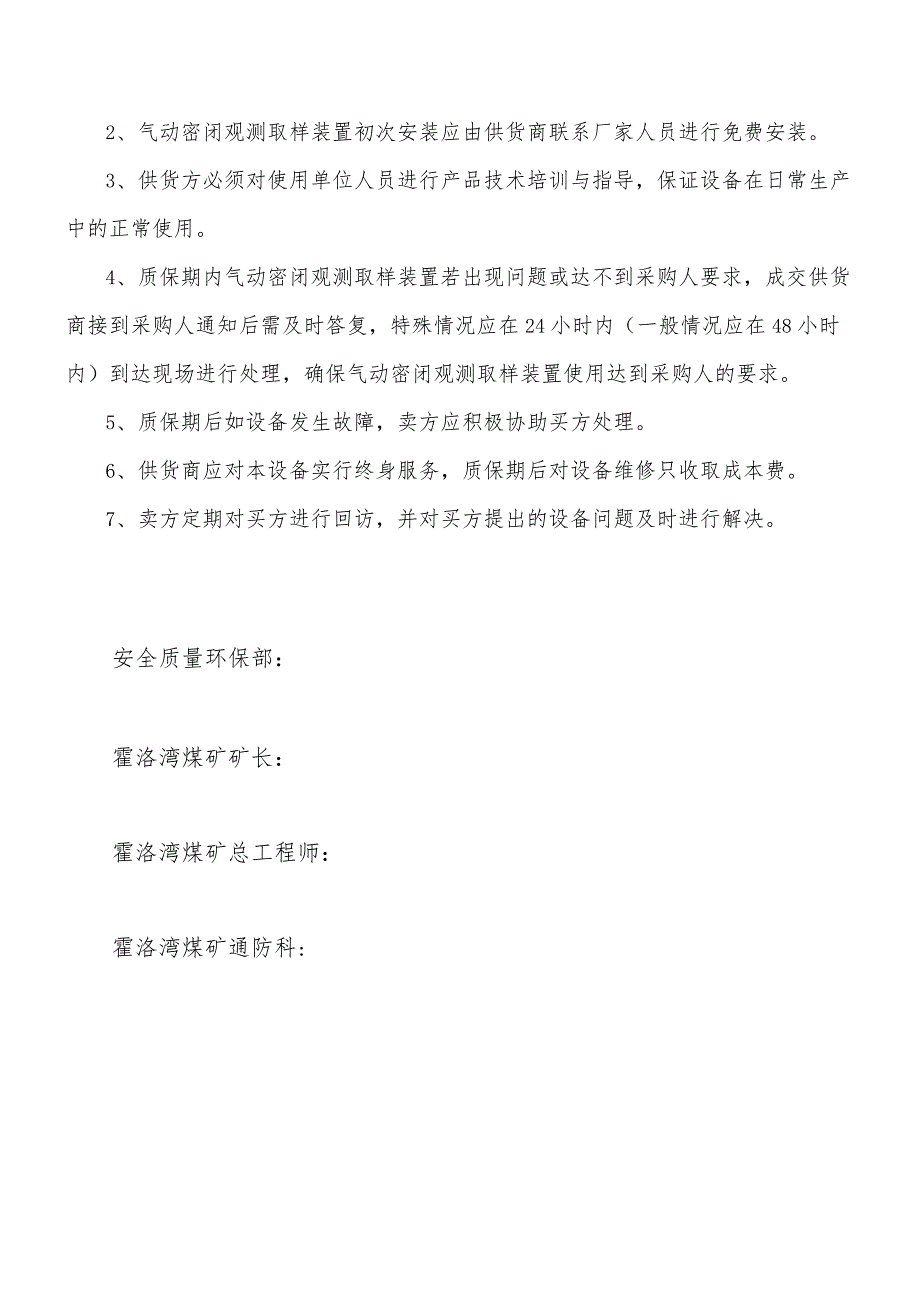 2、气动密闭观测取样装置初次安装应由供货商联系厂家人员进行免费安装。

3、供货方必须对使用单位人员进行产品技术培训与指导，保证设备在日常生产中的正常使用。

4、质保期内气动密闭观测取样装置若出现问题或达不到采购人要求，成交供货商接到采购人通知后需及时答复，特殊情况应在24小时内（一般情况应在48小时内）到达现场进行处理，确保气动密闭观测取样装置使用达到采购人的要求。

5、质保期后如设备发生故障，卖方应积极协助买方处理。

6、供货商应对本设备实行终身服务，质保期后对设备维修只收取成本费。

7、卖方定期对买方进行回访，并对买方提出的设备问题及时进行解决。

安全质量环保部：

霍洛湾煤矿矿长：

霍洛湾煤矿总工程师：

霍洛湾煤矿通防科：